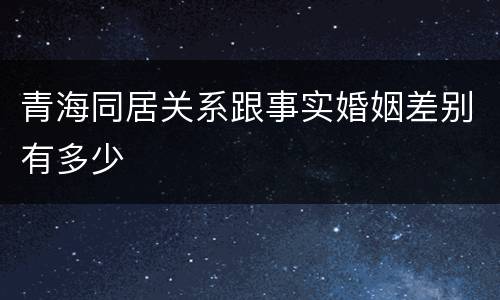 青海同居关系跟事实婚姻差别有多少